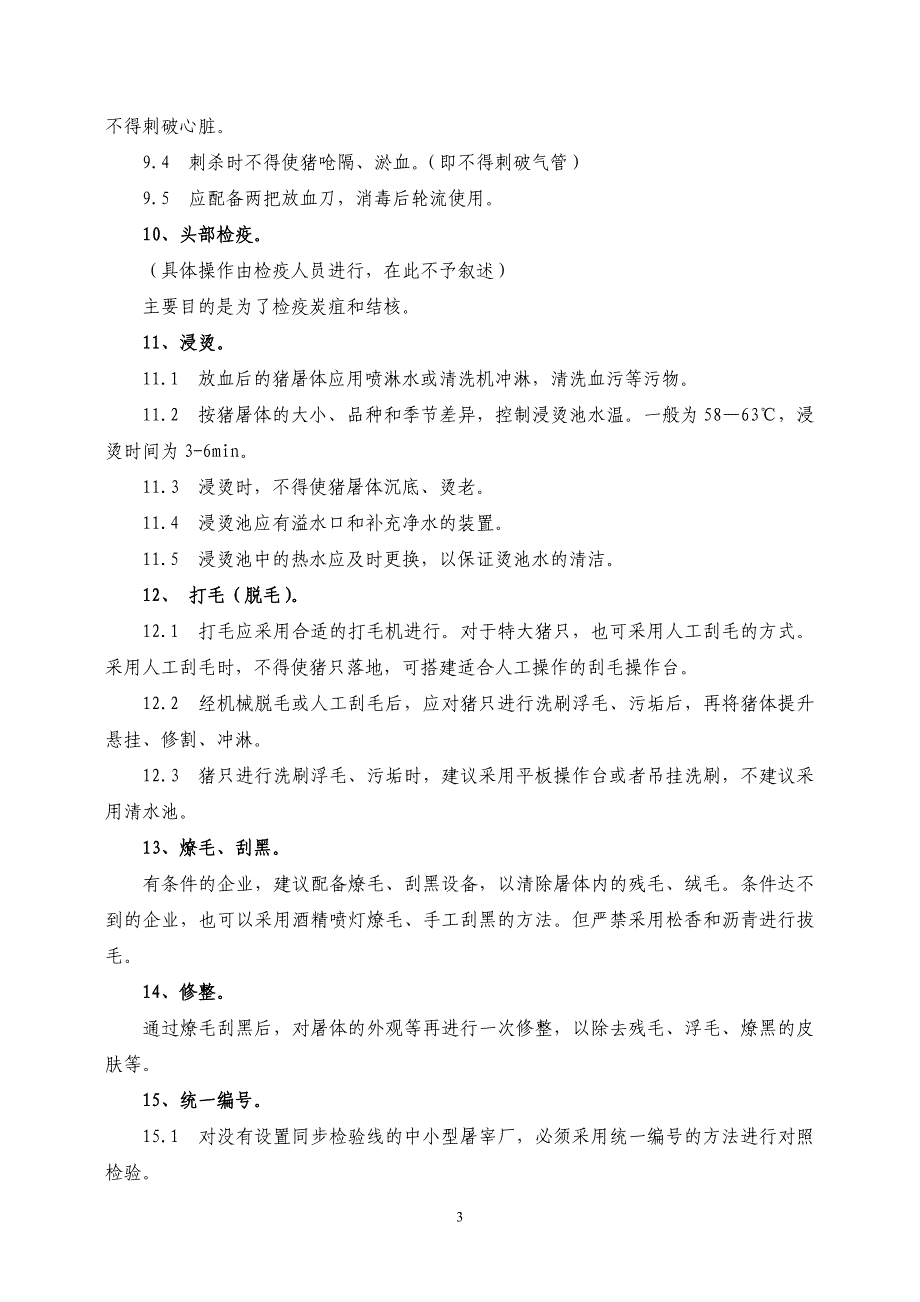 不得刺破心脏。

9.4 刺杀时不得使猪呛隔、淤血。（即不得刺破气管）

9.5 应配备两把放血刀，消毒后轮流使用。

10、头部检疫。

（具体操作由检疫人员进行，在此不予叙述）

主要目的是为了检疫炭疽和结核。

11、浸烫。

11.1 放血后的猪屠体应用喷淋水或清洗机冲淋，清洗血污等污物。

11.2 按猪屠体的大小、品种和季节差异，控制浸烫池水温。一般为 58—63℃，浸烫时间为 3-6min。

11.3 浸烫时，不得使猪屠体沉底、烫老。

11.4 浸烫池应有溢水口和补充净水的装置。

11.5 浸烫池中的热水应及时更换，以保证烫池水的清洁。

12、 打毛（脱毛）。

12.1 打毛应采用合适的打毛机进行。对于特大猪只，也可采用人工刮毛的方式。采用人工刮毛时，不得使猪只落地，可搭建适合人工操作的刮毛操作台。

12.2 经机械脱毛或人工刮毛后，应对猪只进行洗刷浮毛、污垢后，再将猪体提升悬挂、修割、冲淋。

12.3 猪只进行洗刷浮毛、污垢时，建议采用平板操作台或者吊挂洗刷，不建议采用清水池。

13、燎毛、刮黑。

有条件的企业，建议配备燎毛、刮黑设备，以清除屠体内的残毛、绒毛。条件达不到的企业，也可以采用酒精喷灯燎毛、手工刮黑的方法。但严禁采用松香和沥青进行拔毛。

14、修整。

通过燎毛刮黑后，对屠体的外观等再进行一次修整，以除去残毛、浮毛、燎黑的皮肤等。

15、统一编号。

15.1 对没有设置同步检验线的中小型屠宰厂，必须采用统一编号的方法进行对照检验。

3